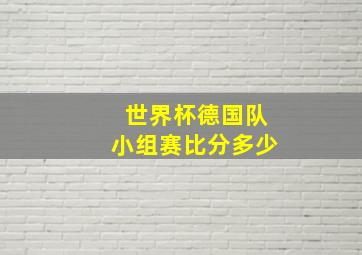 世界杯德国队
小组赛比分多少